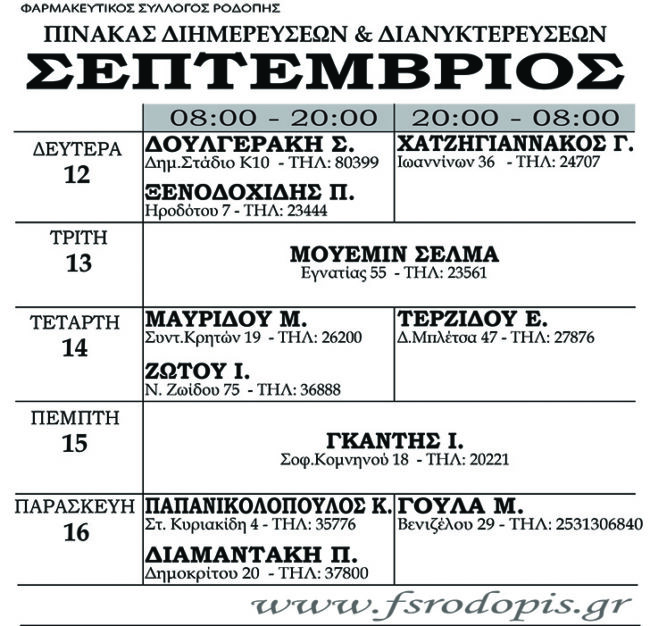 ΦΑΡΜΑΚΕΥΤΙΚΟΣ ΣΥΛΛΟΓΟΣ ΡΟΔΟΠΗΣ

ΠΙΝΑΚΑΣ ΔΙΗΜΕΡΕΥΣΕΩΝ & ΔΙΑΝΥΚΤΕΡΕΥΣΕΩΝ

ΣΕΠΤΕΜΒΡΙΟΣ

| | 08:00 - 20:00 | 20:00 - 08:00 |
|---|---|---|
| ΔΕΥΤΕΡΑ 12 | ΔΟΥΛΓΕΡΑΚΗ Σ. Δημ.Στάδιο Κ10 - ΤΗΛ: 80399 ΞΕΝΟΔΟΧΙΔΗΣ Π. Ηροδότου 7 - ΤΗΛ: 23444 | ΧΑΤΖΗΓΙΑΝΝΑΚΟΣ Γ. Ιωαννίνων 36 - ΤΗΛ: 24707 |
| ΤΡΙΤΗ 13 | ΜΟΥΕΜΙΝ ΣΕΛΜΑ Εγνατίας 55 - ΤΗΛ: 23561 | |
| ΤΕΤΑΡΤΗ 14 | ΜΑΥΡΙΔΟΥ Μ. Συντ.Κρητών 19 - ΤΗΛ: 26200 ΖΩΤΟΥ Ι. Ν. Ζωίδου 75 - ΤΗΛ: 36888 | ΤΕΡΖΙΔΟΥ Ε. Δ.Μπλέτσα 47 - ΤΗΛ: 27876 |
| ΠΕΜΠΤΗ 15 | ΓΚΑΝΤΗΣ Ι. Σοφ.Κομνηνού 18 - ΤΗΛ: 20221 | |
| ΠΑΡΑΣΚΕΥΗ 16 | ΠΑΠΑΝΙΚΟΛΟΠΟΥΛΟΣ Κ. Στ. Κυριακίδη 4 - ΤΗΛ: 35776 ΔΙΑΜΑΝΤΑΚΗ Π. Δημοκρίτου 20 - ΤΗΛ: 37800 | ΓΟΥΛΑ Μ. Βενιζέλου 29 - ΤΗΛ: 2531306840 |

www.fsrodopis.gr